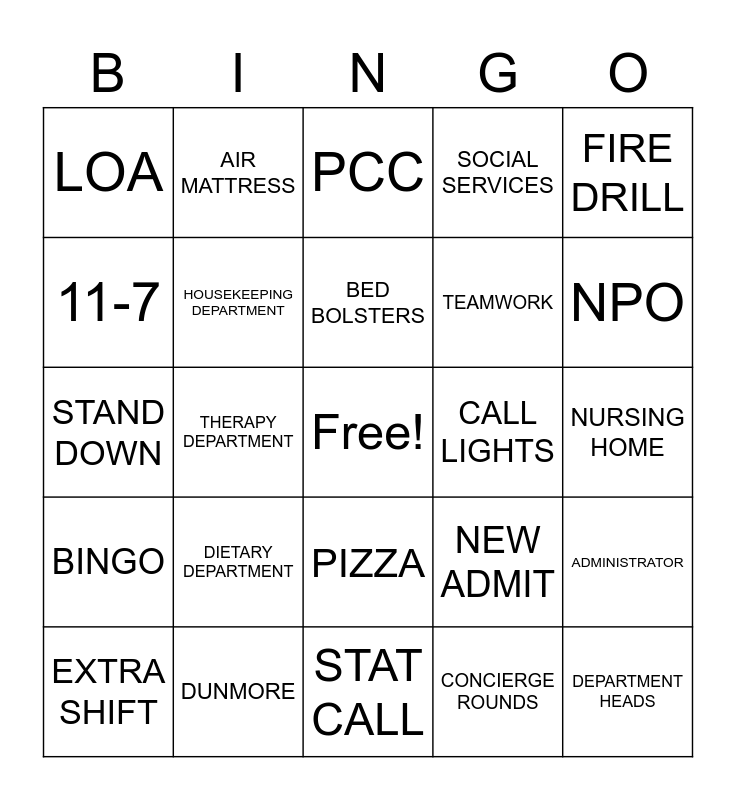 | B | I | N | G | O |
|---|---|---|---|---|
| LOA | AIR MATTRESS | PCC | SOCIAL SERVICES | FIRE DRILL |
| 11-7 | HOUSEKEEPING DEPARTMENT | BED BOLSTERS | TEAMWORK | NPO |
| STAND DOWN | THERAPY DEPARTMENT | Free! | CALL LIGHTS | NURSING HOME |
| BINGO | DIETARY DEPARTMENT | PIZZA | NEW ADMIT | ADMINISTRATOR |
| EXTRA SHIFT | DUNMORE | STAT CALL | CONCIERGE ROUNDS | DEPARTMENT HEADS |